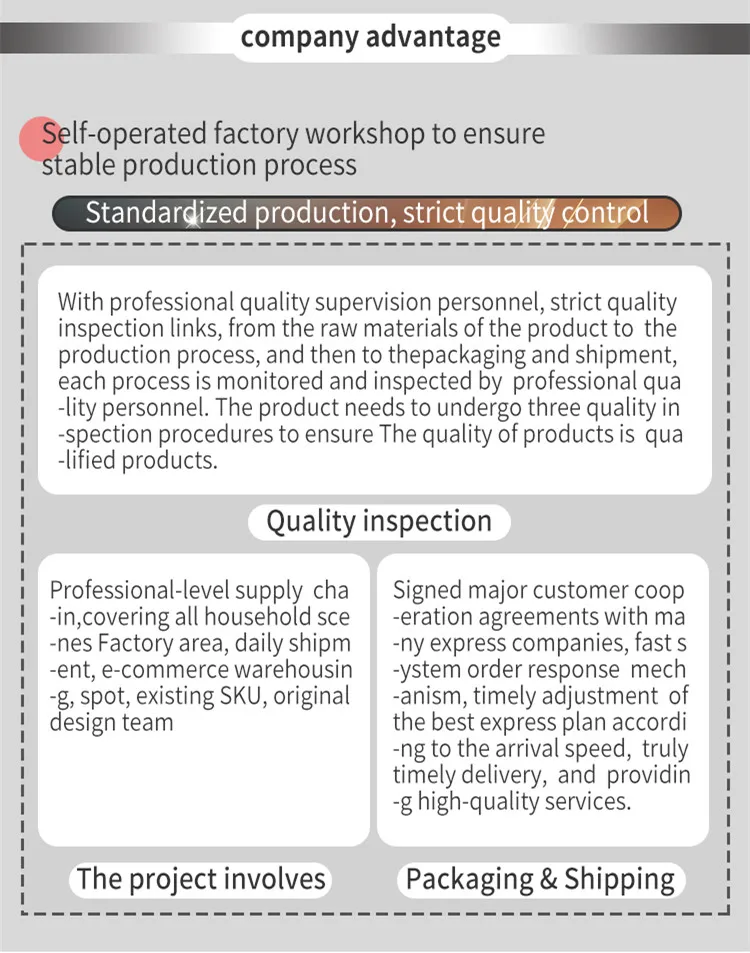 company advantage

Self-operated factory workshop to ensure stable production process

Standardized production, strict quality control

With professional quality supervision personnel, strict quality inspection links, from the raw materials of the product to the production process, and then to thepackaging and shipment, each process is monitored and inspected by professional qua -lity personnel. The product needs to undergo three quality in -spection procedures to ensure The quality of products is qua -lified products.

Quality inspection

Professional-level supply cha -in,covering all household sce -nes Factory area, daily shipm -ent, e-commerce warehousin -g, spot, existing SKU, original design team

The project involves

Signed major customer coop -eration agreements with ma -ny express companies, fast s -ystem order response mech -anism, timely adjustment of the best express plan accordi -ng to the arrival speed, truly timely delivery, and providin -g high-quality services.

Packaging & Shipping